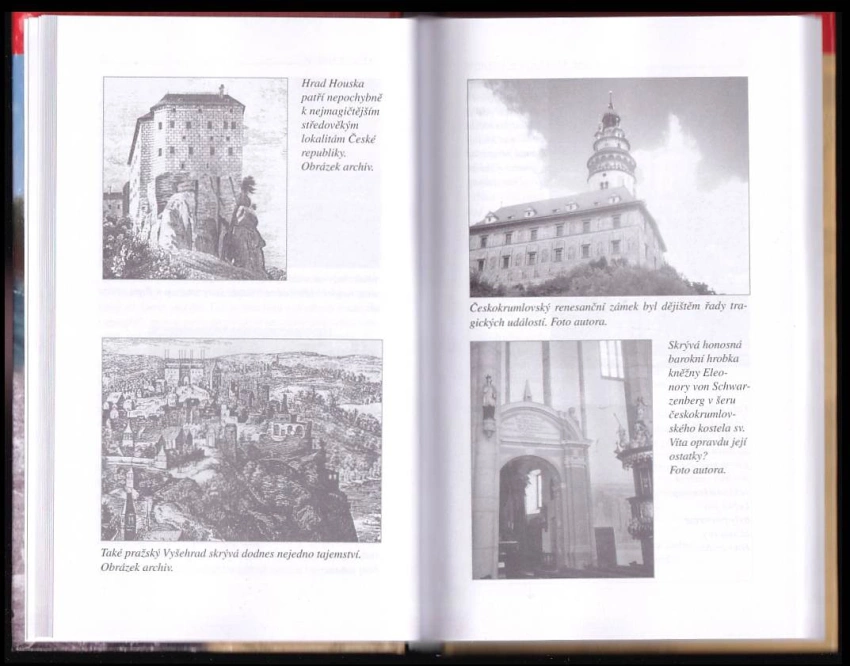 Hrad Houska patří nepochybně k nejmagičtějším středověkým lokalitám České republiky. Obrázek archiv.

Také pražský Vyšehrad skrývá dodnes nejedno tajemství. Obrázek archiv.

Českokrumlovský renesanční zámek byl dějištěm řady tragických událostí. Foto autora.

Skrývá honosná barokní hrobka kněžny Eleonory von Schwarzenberg v šeru českokrumlovského kostela sv. Víta opravdu její ostatky? Foto autora.